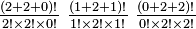 $\frac{(2+2+0)!}{2!\times 2!\times 0!}$ $\frac{(1+2+1)!}{1!\times 2!\times 1!}$ $\frac{(0+2+2)!}{0!\times 2!\times 2!}$